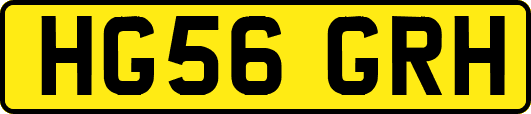 HG56 GRH